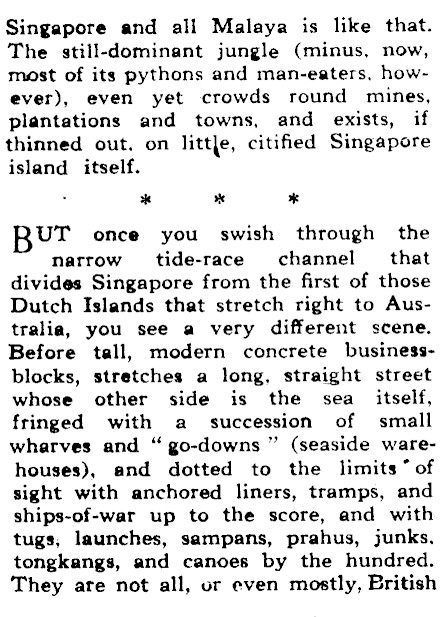 Singapore and all Malaya is like that. The still-dominant jungle (minus, now, most of its pythons and man-eaters, however), even yet crowds round mines, plantations and towns, and exists, if thinned out, on little, citified Singapore island itself.

* * *

BUT once you swish through the narrow tide-race channel that divides Singapore from the first of those Dutch Islands that stretch right to Australia, you see a very different scene. Before tall, modern concrete business-blocks, stretches a long, straight street whose other side is the sea itself, fringed with a succession of small wharves and "go-downs" (seaside warehouses), and dotted to the limits of sight with anchored liners, tramps, and ships-of-war up to the score, and with tugs, launches, sampans, prahus, junks, tongkangs, and canoes by the hundred. They are not all, or even mostly, British